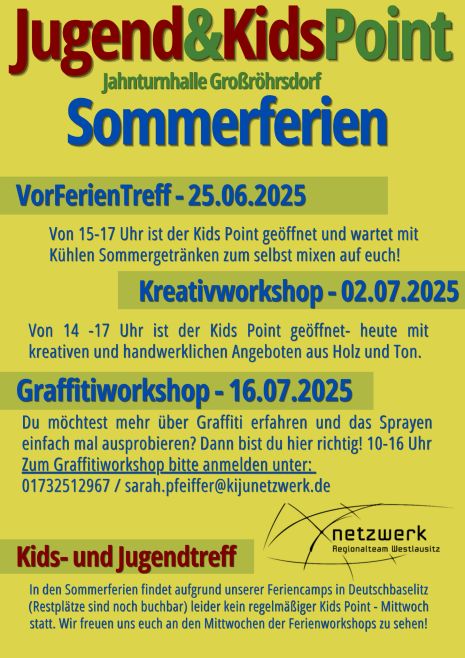 Jugend&KidsPoint
Jahnturnhalle Großröhrsdorf
Sommerferien

VorFerienTreff - 25.06.2025

Von 15-17 Uhr ist der Kids Point geöffnet und wartet mit Kühlen Sommergetränken zum selbst mixen auf euch!

Kreativworkshop - 02.07.2025

Von 14 -17 Uhr ist der Kids Point geöffnet- heute mit kreativen und handwerklichen Angeboten aus Holz und Ton.

Graffitiworkshop - 16.07.2025

Du möchtest mehr über Graffiti erfahren und das Sprayen einfach mal ausprobieren? Dann bist du hier richtig! 10-16 Uhr
Zum Graffitiworkshop bitte anmelden unter:
01732512967 / sarah.pfeiffer@kijunetzwerk.de

netzwerk
Regionalteam Westlausitz

Kids- und Jugendtreff

In den Sommerferien findet aufgrund unserer Feriencamps in Deutschbaselitz (Restplätze sind noch buchbar) leider kein regelmäßiger Kids Point - Mittwoch statt. Wir freuen uns euch an den Mittwochen der Ferienworkshops zu sehen!